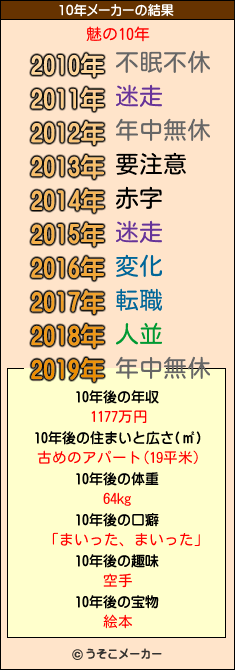 10年メーカーの結果

魅の10年

2010年 不眠不休
2011年 迷走
2012年 年中無休
2013年 要注意
2014年 赤字
2015年 迷走
2016年 変化
2017年 転職
2018年 人並
2019年 年中無休

10年後の年収
1177万円
10年後の住まいと広さ(㎡)
古めのアパート(19平米)
10年後の体重
64kg
10年後の口癖
「まいった、まいった」
10年後の趣味
空手
10年後の宝物
絵本

© うそこメーカー